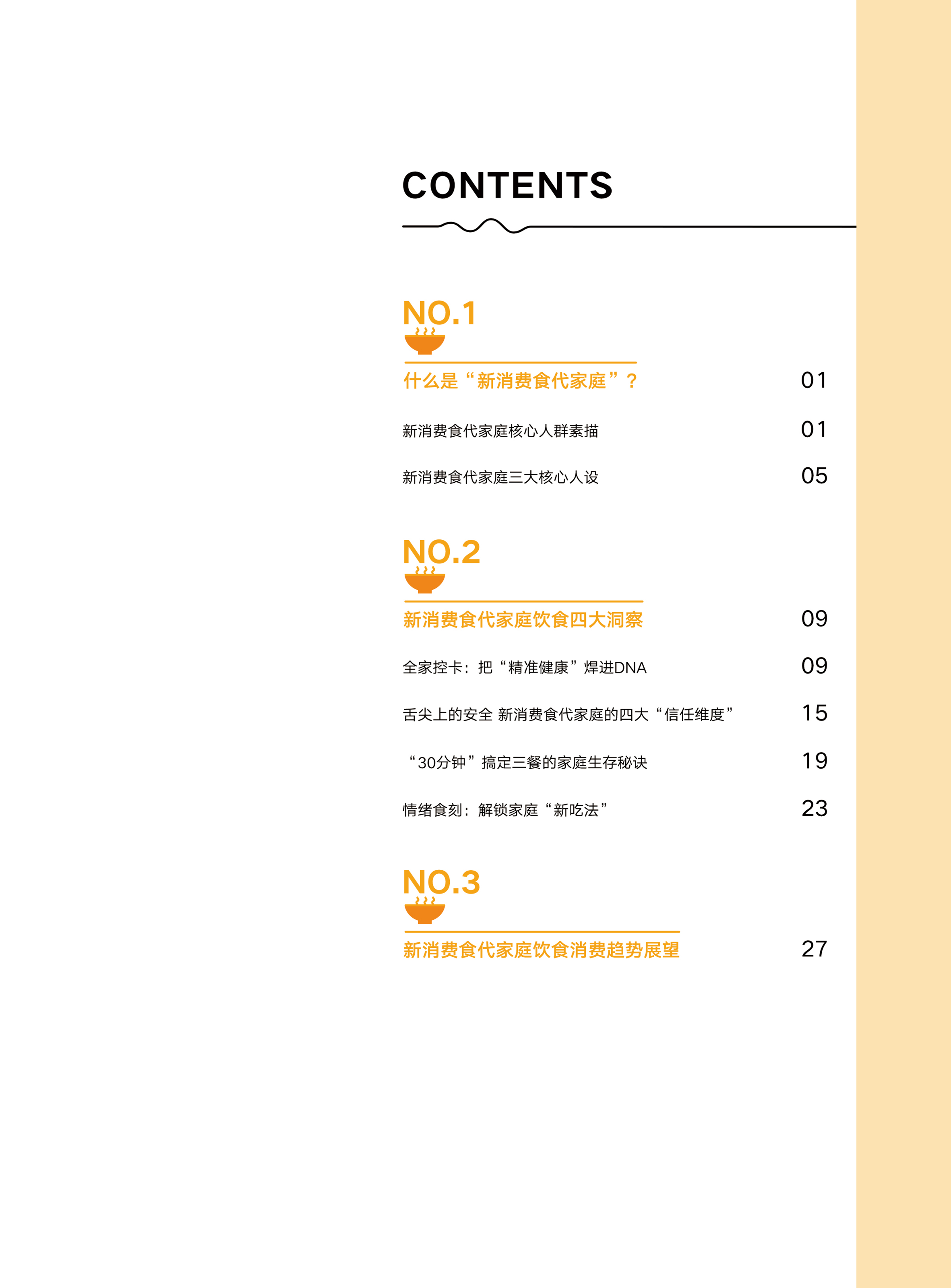 CONTENTS

NO.1

什么是“新消费食代家庭”？ 01

新消费食代家庭核心人群素描 01

新消费食代家庭三大核心人设 05

NO.2

新消费食代家庭饮食四大洞察 09

全家控卡：把“精准健康”焊进DNA 09

舌尖上的安全 新消费食代家庭的四大“信任维度” 15

“30分钟”搞定三餐的家庭生存秘诀 19

情绪食刻：解锁家庭“新吃法” 23

NO.3

新消费食代家庭饮食消费趋势展望 27